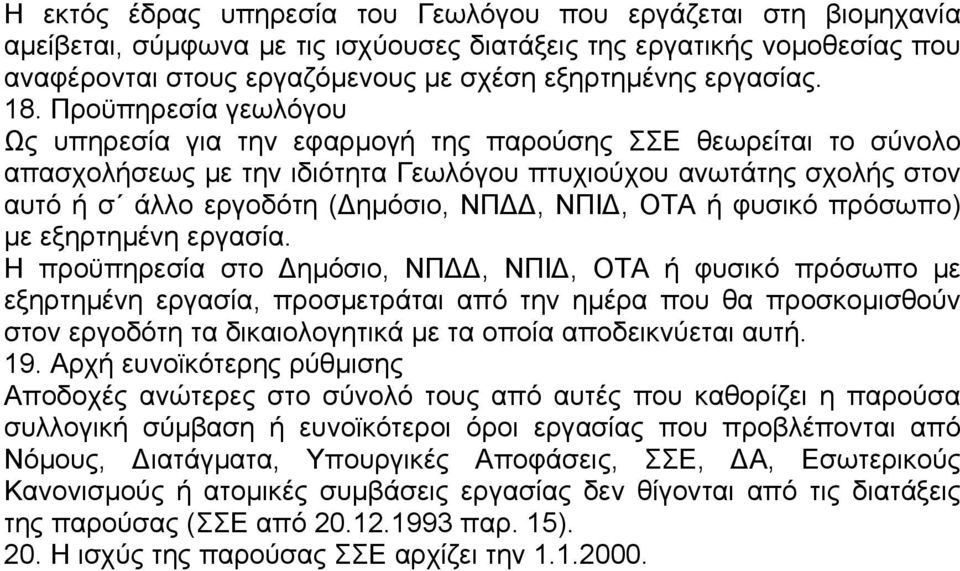 Η εκτός έδρας υπηρεσία του Γεωλόγου που εργάζεται στη βιομηχανία αμείβεται, σύμφωνα με τις ισχύουσες διατάξεις της εργατικής νομοθεσίας που αναφέρονται στους εργαζόμενους με σχέση εξηρτημένης εργασίας.
18. Προϋπηρεσία γεωλόγου
Ως υπηρεσία για την εφαρμογή της παρούσης ΣΣΕ θεωρείται το σύνολο απασχολήσεως με την ιδιότητα Γεωλόγου πτυχιούχου ανωτάτης σχολής στον αυτό ή σ΄ άλλο εργοδότη (Δημόσιο, ΝΠΔΔ, ΝΠΙΔ, ΟΤΑ ή φυσικό πρόσωπο) με εξηρτημένη εργασία.
Η προϋπηρεσία στο Δημόσιο, ΝΠΔΔ, ΝΠΙΔ, ΟΤΑ ή φυσικό πρόσωπο με εξηρτημένη εργασία, προσμετράται από την ημέρα που θα προσκομισθούν στον εργοδότη τα δικαιολογητικά με τα οποία αποδεικνύεται αυτή.
19. Αρχή ευνοϊκότερης ρύθμισης
Αποδοχές ανώτερες στο σύνολό τους από αυτές που καθορίζει η παρούσα συλλογική σύμβαση ή ευνοϊκότεροι όροι εργασίας που προβλέπονται από Νόμους, Διατάγματα, Υπουργικές Αποφάσεις, ΣΣΕ, ΔΑ, Εσωτερικούς Κανονισμούς ή ατομικές συμβάσεις εργασίας δεν θίγονται από τις διατάξεις της παρούσας (ΣΣΕ από 20.12.1993 παρ. 15).
20. Η ισχύς της παρούσας ΣΣΕ αρχίζει την 1.1.2000.